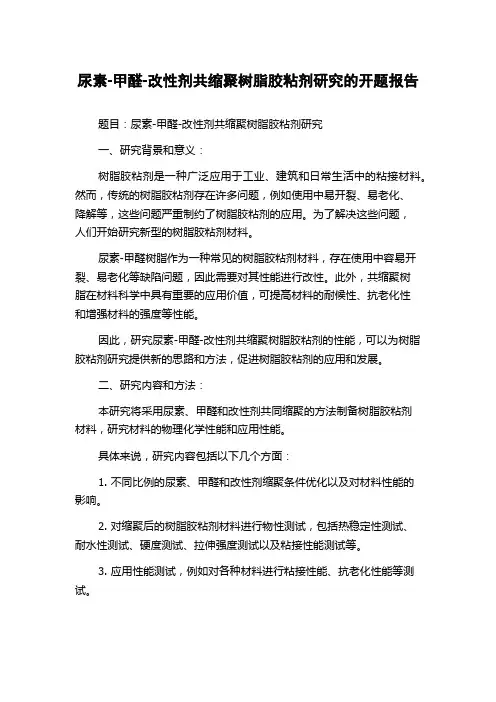 尿素-甲醛-改性剂共缩聚树脂胶粘剂研究的开题报告

题目：尿素-甲醛-改性剂共缩聚树脂胶粘剂研究

一、研究背景和意义：

树脂胶粘剂是一种广泛应用于工业、建筑和日常生活中的粘接材料。然而，传统的树脂胶粘剂存在许多问题，例如使用中易开裂、易老化、降解等，这些问题严重制约了树脂胶粘剂的应用。为了解决这些问题，人们开始研究新型的树脂胶粘剂材料。

尿素-甲醛树脂作为一种常见的树脂胶粘剂材料，存在使用中容易开裂、易老化等缺陷问题，因此需要对其性能进行改性。此外，共缩聚树脂在材料科学中具有重要的应用价值，可提高材料的耐候性、抗老化性和增强材料的强度等性能。

因此，研究尿素-甲醛-改性剂共缩聚树脂胶粘剂的性能，可以为树脂胶粘剂研究提供新的思路和方法，促进树脂胶粘剂的应用和发展。

二、研究内容和方法：

本研究将采用尿素、甲醛和改性剂共同缩聚的方法制备树脂胶粘剂材料，研究材料的物理化学性能和应用性能。

具体来说，研究内容包括以下几个方面：

1. 不同比例的尿素、甲醛和改性剂缩聚条件优化以及对材料性能的影响。

2. 对缩聚后的树脂胶粘剂材料进行物性测试，包括热稳定性测试、耐水性测试、硬度测试、拉伸强度测试以及粘接性能测试等。

3. 应用性能测试，例如对各种材料进行粘接性能、抗老化性能等测试。